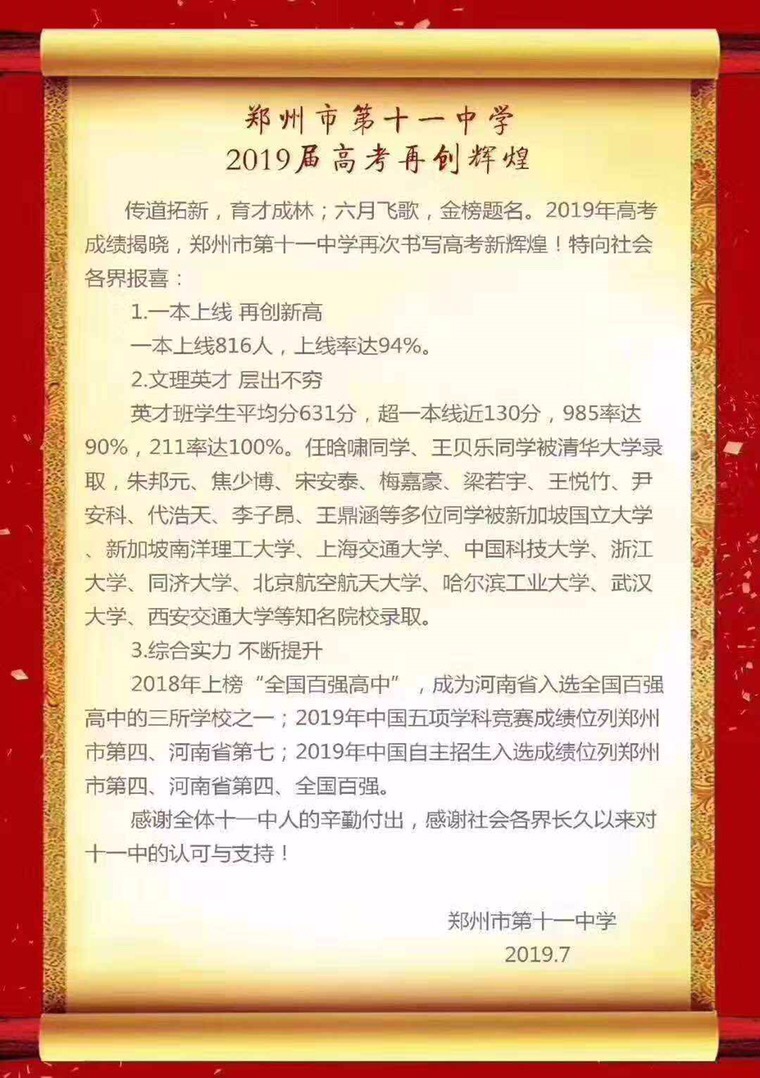 郑州市第十一中学
2019届高考再创辉煌

传道拓新，育才成林；六月飞歌，金榜题名。2019年高考成绩揭晓，郑州市第十一中学再次书写高考新辉煌！特向社会各界报喜：

1.一本上线 再创新高

一本上线816人，上线率达94%。

2.文理英才 层出不穷

英才班学生平均分631分，超一本线近130分，985率达90%，211率达100%。任晗啸同学、王贝乐同学被清华大学录取，朱邦元、焦少博、宋安泰、梅嘉豪、梁若宇、王悦竹、尹安科、代浩天、李子昂、王鼎涵等多位同学被新加坡国立大学、新加坡南洋理工大学、上海交通大学、中国科技大学、浙江大学、同济大学、北京航空航天大学、哈尔滨工业大学、武汉大学、西安交通大学等知名院校录取。

3.综合实力 不断提升

2018年上榜“全国百强高中”，成为河南省入选全国百强高中的三所学校之一；2019年中国五项学科竞赛成绩位列郑州市第四、河南省第七；2019年中国自主招生入选成绩位列郑州市第四、河南省第四、全国百强。

感谢全体十一中人的辛勤付出，感谢社会各界长久以来对十一中的认可与支持！

郑州市第十一中学
2019.7